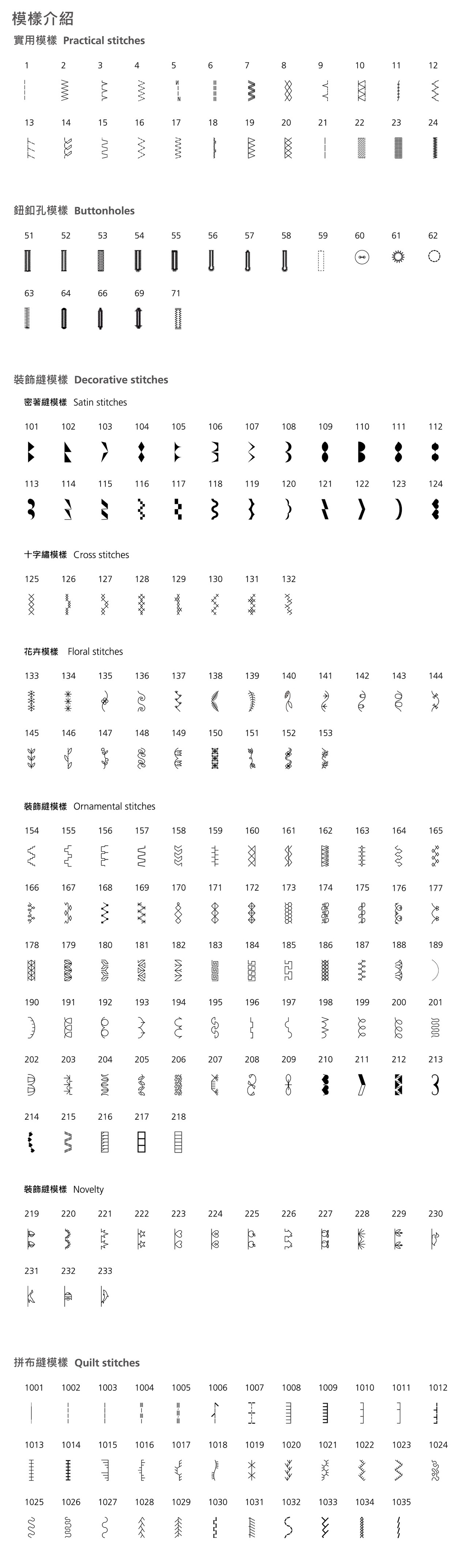 模樣介紹

實用模樣 Practical stitches

1 2 3 4 5 6 7 8 9 10 11 12

13 14 15 16 17 18 19 20 21 22 23 24

鈕釦孔模樣 Buttonholes

51 52 53 54 55 56 57 58 59 60 61 62

63 64 66 69 71

裝飾縫模樣 Decorative stitches

密著縫模樣 Satin stitches

101 102 103 104 105 106 107 108 109 110 111 112

113 114 115 116 117 118 119 120 121 122 123 124

十字繡模樣 Cross stitches

125 126 127 128 129 130 131 132

花卉模樣 Floral stitches

133 134 135 136 137 138 139 140 141 142 143 144

145 146 147 148 149 150 151 152 153

裝飾縫模樣 Ornamental stitches

154 155 156 157 158 159 160 161 162 163 164 165

166 167 168 169 170 171 172 173 174 175 176 177

178 179 180 181 182 183 184 185 186 187 188 189

190 191 192 193 194 195 196 197 198 199 200 201

202 203 204 205 206 207 208 209 210 211 212 213

214 215 216 217 218

裝飾縫模樣 Novelty

219 220 221 222 223 224 225 226 227 228 229 230

231 232 233

拼布縫模樣 Quilt stitches

1001 1002 1003 1004 1005 1006 1007 1008 1009 1010 1011 1012

1013 1014 1015 1016 1017 1018 1019 1020 1021 1022 1023 1024

1025 1026 1027 1028 1029 1030 1031 1032 1033 1034 1035